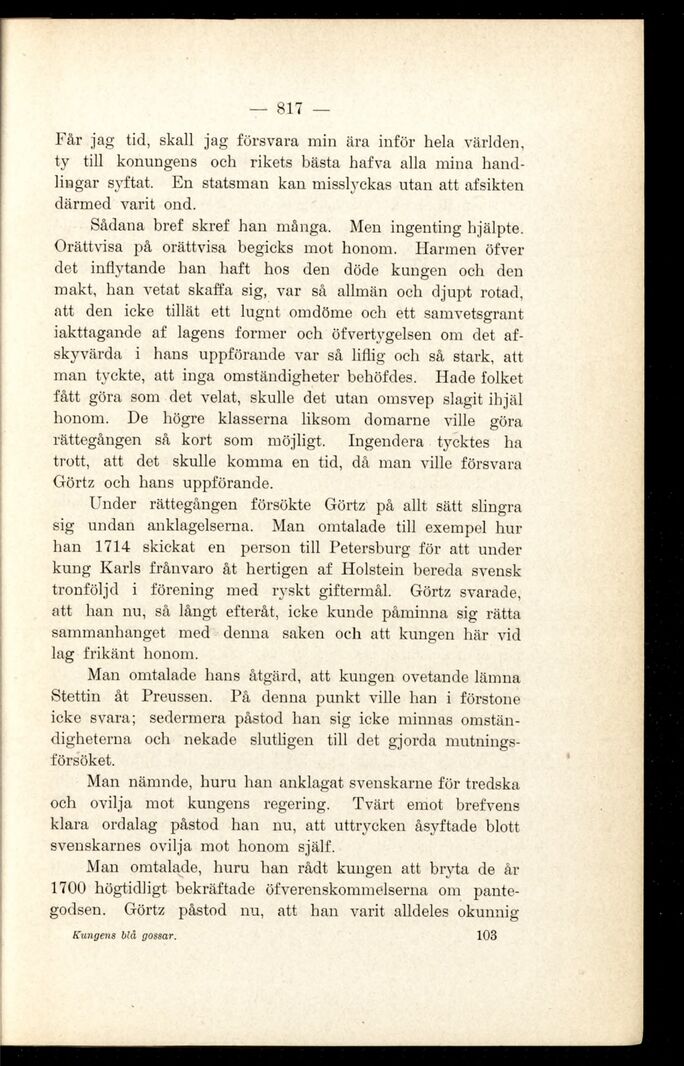 — 817 —

Får jag tid, skall jag försvara min ära inför hela världen, ty till konungens och rikets bästa hafva alla mina handlingar syftat. En statsman kan misslyckas utan att afsikten därmed varit ond.

Sådana bref skref han många. Men ingenting hjälpte. Orättvisa på orättvisa begicks mot honom. Harmen öfver det inflytande han haft hos den döde kungen och den makt, han vetat skaffa sig, var så allmän och djupt rotad, att den icke tillät ett lugnt omdöme och ett samvetsgrant iakttagande af lagens former och öfvertygelsen om det afskyvärda i hans uppförande var så liflig och så stark, att man tyckte, att inga omständigheter behöfdes. Hade folket fått göra som det velat, skulle det utan omsvep slagit ihjäl honom. De högre klasserna liksom domarne ville göra rättegången så kort som möjligt. Ingendera tycktes ha trott, att det skulle komma en tid, då man ville försvara Görtz och hans uppförande.

Under rättegången försökte Görtz på allt sätt slingra sig undan anklagelserna. Man omtalade till exempel hur han 1714 skickat en person till Petersburg för att under kung Karls frånvaro åt hertigen af Holstein bereda svensk tronföljd i förening med ryskt giftermål. Görtz svarade, att han nu, så långt efteråt, icke kunde påminna sig rätta sammanhanget med denna saken och att kungen här vid lag frikänt honom.

Man omtalade hans åtgärd, att kungen ovetande lämna Stettin åt Preussen. På denna punkt ville han i förstone icke svara; sedermera påstod han sig icke minnas omständigheterna och nekade slutligen till det gjorda mutningsförsöket.

Man nämnde, huru han anklagat svenskarne för tredska och ovilja mot kungens regering. Tvärt emot brefvens klara ordalag påstod han nu, att uttrycken åsyftade blott svenskarnes ovilja mot honom själf.

Man omtalade, huru han rådt kungen att bryta de år 1700 högtidligt bekräftade öfverenskommelserna om pantegodsen. Görtz påstod nu, att han varit alldeles okunnig

Kungens blå gossar. 103